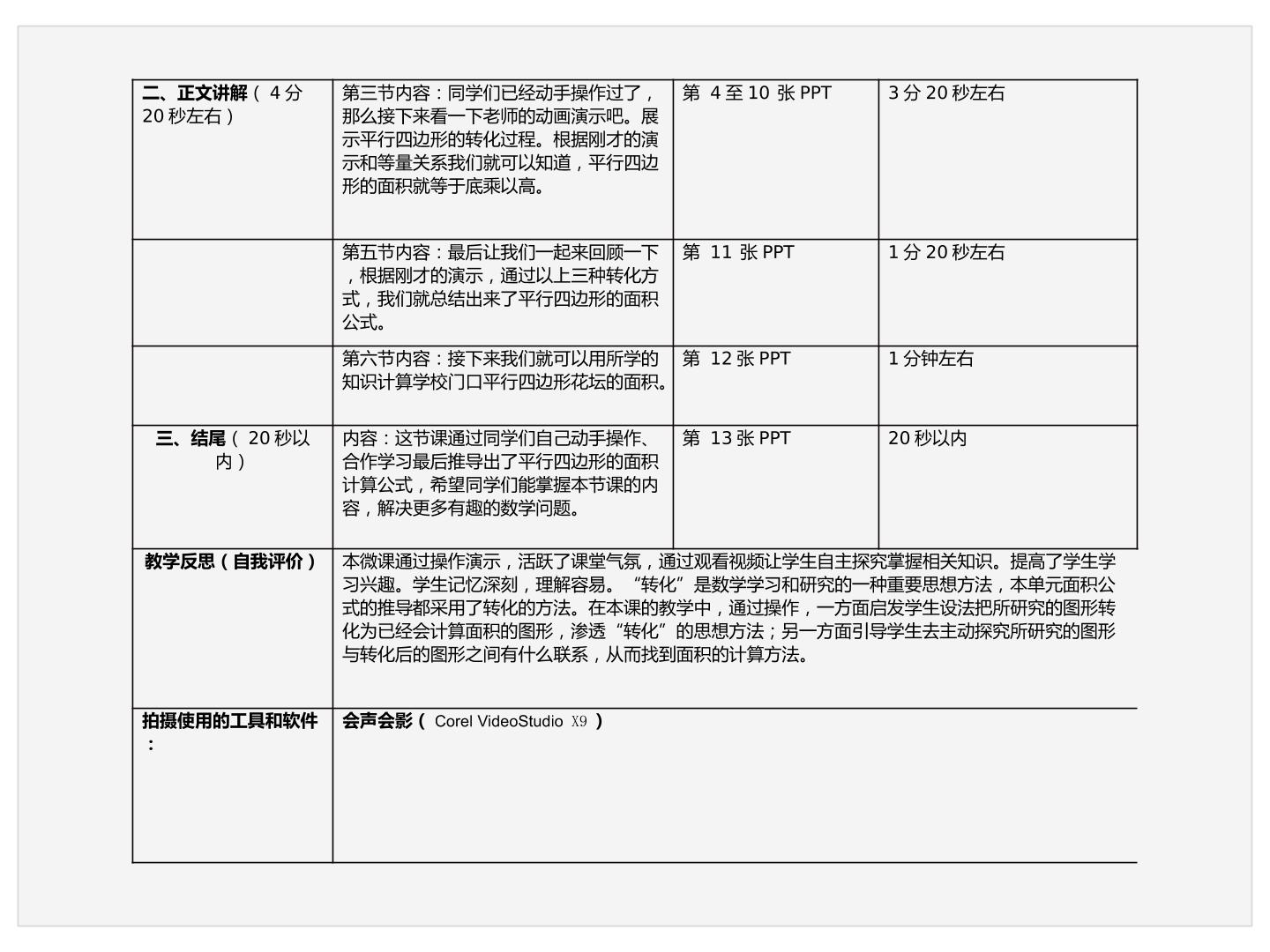 | 二、正文讲解（4分20秒左右） | 第三节内容：同学们已经动手操作过了，那么接下来看一下老师的动画演示吧。展示平行四边形的转化过程。根据刚才的演示和等量关系我们就可以知道，平行四边形的面积就等于底乘以高。 | 第4至10张PPT | 3分20秒左右 |
|---|---|---|---|
|  | 第五节内容：最后让我们一起来回顾一下，根据刚才的演示，通过以上三种转化方式，我们就总结出来了平行四边形的面积公式。 | 第11张PPT | 1分20秒左右 |
|  | 第六节内容：接下来我们就可以用所学的知识计算学校门口平行四边形花坛的面积。 | 第12张PPT | 1分钟左右 |
| 三、结尾（20秒以内） | 内容：这节课通过同学们自己动手操作、合作学习最后推导出了平行四边形的面积计算公式，希望同学们能掌握本节课的内容，解决更多有趣的数学问题。 | 第13张PPT | 20秒以内 |
| 教学反思（自我评价） | 本微课通过操作演示，活跃了课堂气氛，通过观看视频让学生自主探究掌握相关知识。提高了学生学习兴趣。学生记忆深刻，理解容易。“转化”是数学学习和研究的一种重要思想方法，本单元面积公式的推导都采用了转化的方法。在本课的教学中，通过操作，一方面启发学生设法把所研究的图形转化为已经会计算面积的图形，渗透“转化”的思想方法；另一方面引导学生去主动探究所研究的图形与转化后的图形之间有什么联系，从而找到面积的计算方法。 |  |  |
| 拍摄使用的工具和软件： | 会声会影（Corel VideoStudio X9） |  |  |